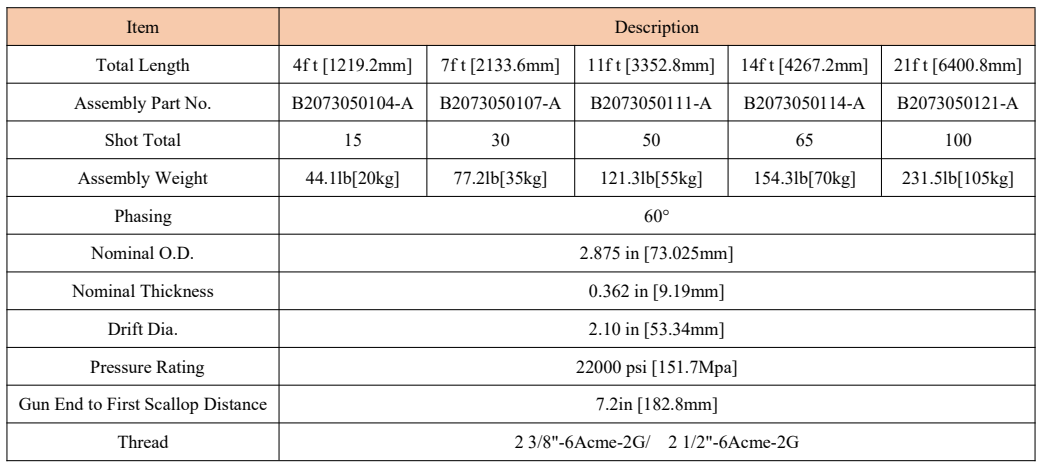 | Item | Description | | | | |
|---|---|---|---|---|---|
| Total Length | 4f t [1219.2mm] | 7f t [2133.6mm] | 11f t [3352.8mm] | 14f t [4267.2mm] | 21f t [6400.8mm] |
| Assembly Part No. | B2073050104-A | B2073050107-A | B2073050111-A | B2073050114-A | B2073050121-A |
| Shot Total | 15 | 30 | 50 | 65 | 100 |
| Assembly Weight | 44.1lb[20kg] | 77.2lb[35kg] | 121.3lb[55kg] | 154.3lb[70kg] | 231.5lb[105kg] |
| Phasing | 60° | | | | |
| Nominal O.D. | 2.875 in [73.025mm] | | | | |
| Nominal Thickness | 0.362 in [9.19mm] | | | | |
| Drift Dia. | 2.10 in [53.34mm] | | | | |
| Pressure Rating | 22000 psi [151.7Mpa] | | | | |
| Gun End to First Scallop Distance | 7.2in [182.8mm] | | | | |
| Thread | 2 3/8"-6Acme-2G/ 2 1/2"-6Acme-2G | | | | |